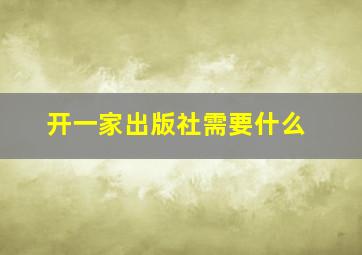 开一家出版社需要什么